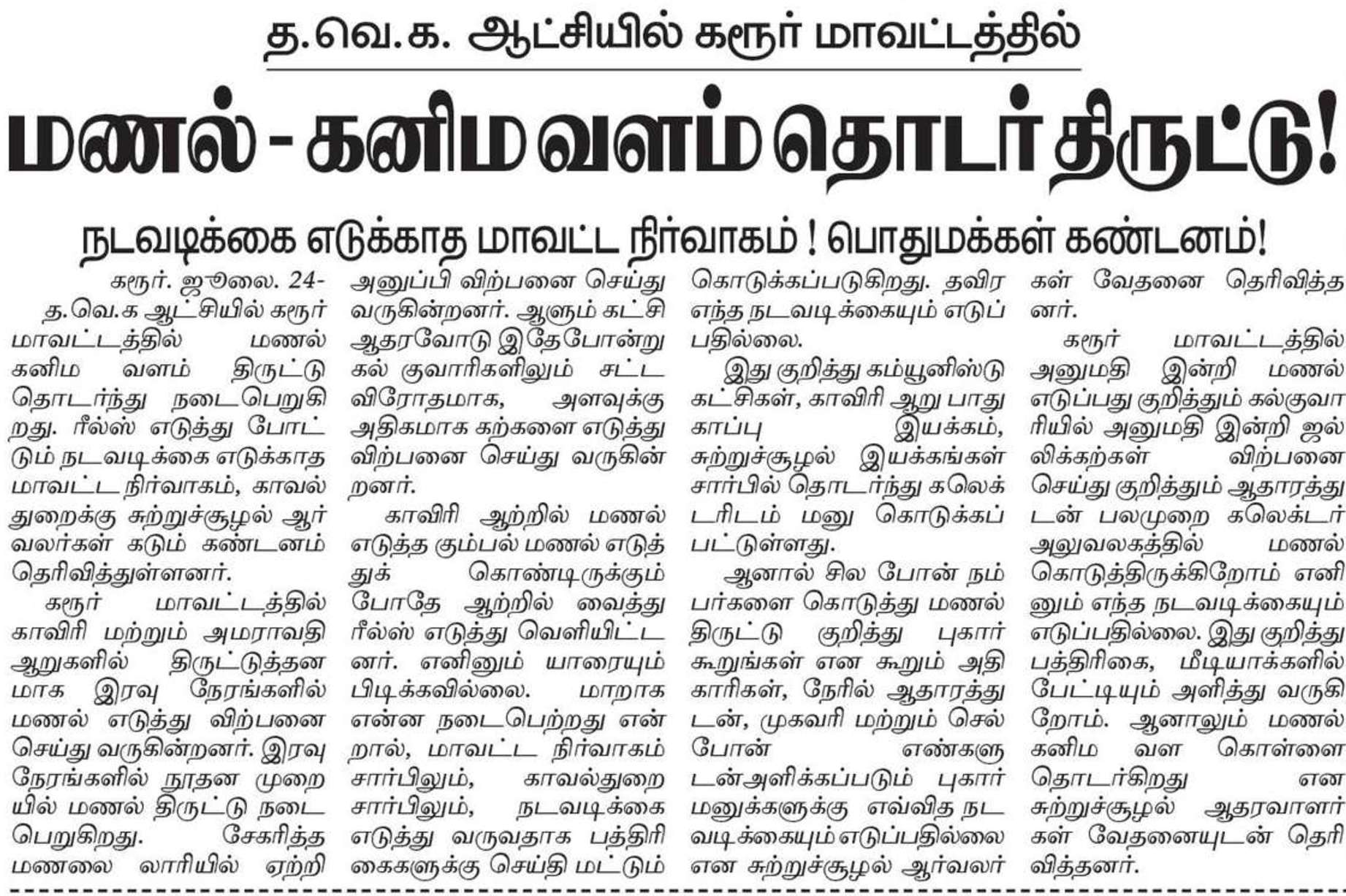 த.வெ.க. ஆட்சியில் கரூர் மாவட்டத்தில்

மணல் - கனிம வளம் தொடர் திருட்டு!

நடவடிக்கை எடுக்காத மாவட்ட நிர்வாகம் ! பொதுமக்கள் கண்டனம்!

கரூர். ஜூலை. 24-

த.வெ.க ஆட்சியில் கரூர் மாவட்டத்தில் மணல் கனிம வளம் திருட்டு தொடர்ந்து நடைபெறுகிறது. ரீல்ஸ் எடுத்து போட்டும் நடவடிக்கை எடுக்காத மாவட்ட நிர்வாகம், காவல் துறைக்கு சுற்றுச்சூழல் ஆர்வலர்கள் கடும் கண்டனம் தெரிவித்துள்ளனர்.

கரூர் மாவட்டத்தில் காவிரி மற்றும் அமராவதி ஆறுகளில் திருட்டுத்தனமாக இரவு நேரங்களில் மணல் எடுத்து விற்பனை செய்து வருகின்றனர். இரவு நேரங்களில் நூதன முறையில் மணல் திருட்டு நடைபெறுகிறது. சேகரித்த மணலை லாரியில் ஏற்றி அனுப்பி விற்பனை செய்து வருகின்றனர். ஆளும் கட்சி ஆதரவோடு இதேபோன்று கல் குவாரிகளிலும் சட்ட விரோதமாக, அளவுக்கு அதிகமாக கற்களை எடுத்து விற்பனை செய்து வருகின்றனர்.

காவிரி ஆற்றில் மணல் எடுத்த கும்பல் மணல் எடுத்துக் கொண்டிருக்கும் போதே ஆற்றில் வைத்து ரீல்ஸ் எடுத்து வெளியிட்டனர். எனினும் யாரையும் பிடிக்கவில்லை. மாறாக என்ன நடைபெற்றது என்றால், மாவட்ட நிர்வாகம் சார்பிலும், காவல்துறை சார்பிலும், நடவடிக்கை எடுத்து வருவதாக பத்திரிகைகளுக்கு செய்தி மட்டும் கொடுக்கப்படுகிறது. தவிர எந்த நடவடிக்கையும் எடுப்பதில்லை.

இது குறித்து கம்யூனிஸ்டு கட்சிகள், காவிரி ஆறு பாதுகாப்பு இயக்கம், சுற்றுச்சூழல் இயக்கங்கள் சார்பில் தொடர்ந்து கலெக்டரிடம் மனு கொடுக்கப்பட்டுள்ளது.

ஆனால் சில போன் நம்பர்களை கொடுத்து மணல் திருட்டு குறித்து புகார் கூறுங்கள் என கூறும் அதிகாரிகள், நேரில் ஆதாரத்துடன், முகவரி மற்றும் செல்போன் எண்களுடன்அளிக்கப்படும் புகார் மனுக்களுக்கு எவ்வித நடவடிக்கையும் எடுப்பதில்லை என சுற்றுச்சூழல் ஆர்வலர்கள் வேதனை தெரிவித்தனர்.

கரூர் மாவட்டத்தில் அனுமதி இன்றி மணல் எடுப்பது குறித்தும் கல்குவாரியில் அனுமதி இன்றி ஜல்லிக்கற்கள் விற்பனை செய்து குறித்தும் ஆதாரத்துடன் பலமுறை கலெக்டர் அலுவலகத்தில் மணல் கொடுத்திருக்கிறோம் எனினும் எந்த நடவடிக்கையும் எடுப்பதில்லை. இது குறித்து பத்திரிகை, மீடியாக்களில் பேட்டியும் அளித்து வருகிறோம். ஆனாலும் மணல் கனிம வள கொள்ளை தொடர்கிறது என சுற்றுச்சூழல் ஆதரவாளர்கள் வேதனையுடன் தெரிவித்தனர்.